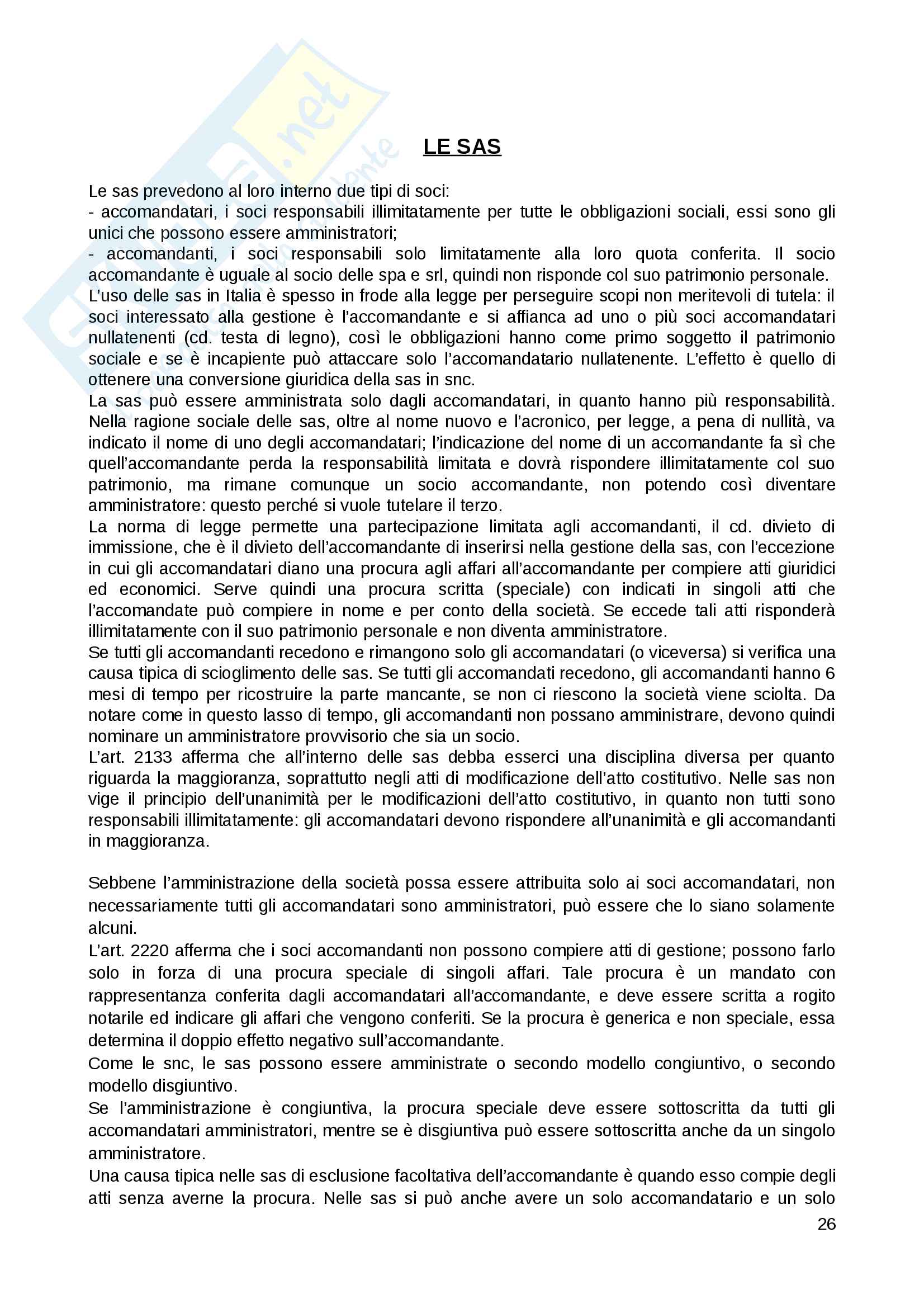 LE SAS

Le sas prevedono al loro interno due tipi di soci:
- accomandatari, i soci responsabili illimitatamente per tutte le obbligazioni sociali, essi sono gli unici che possono essere amministratori;
- accomandanti, i soci responsabili solo limitatamente alla loro quota conferita. Il socio accomandante è uguale al socio delle spa e srl, quindi non risponde col suo patrimonio personale.
L'uso delle sas in Italia è spesso in frode alla legge per perseguire scopi non meritevoli di tutela: il soci interessato alla gestione è l'accomandante e si affianca ad uno o più soci accomandatari nullatenenti (cd. testa di legno), così le obbligazioni hanno come primo soggetto il patrimonio sociale e se è incapiente può attaccare solo l'accomandatario nullatenente. L'effetto è quello di ottenere una conversione giuridica della sas in snc.
La sas può essere amministrata solo dagli accomandatari, in quanto hanno più responsabilità. Nella ragione sociale delle sas, oltre al nome nuovo e l'acronico, per legge, a pena di nullità, va indicato il nome di uno degli accomandatari; l'indicazione del nome di un accomandante fa sì che quell'accomandante perda la responsabilità limitata e dovrà rispondere illimitatamente col suo patrimonio, ma rimane comunque un socio accomandante, non potendo così diventare amministratore: questo perché si vuole tutelare il terzo.
La norma di legge permette una partecipazione limitata agli accomandanti, il cd. divieto di immissione, che è il divieto dell'accomandante di inserirsi nella gestione della sas, con l'eccezione in cui gli accomandatari diano una procura agli affari all'accomandante per compiere atti giuridici ed economici. Serve quindi una procura scritta (speciale) con indicati in singoli atti che l'accomandate può compiere in nome e per conto della società. Se eccede tali atti risponderà illimitatamente con il suo patrimonio personale e non diventa amministratore.
Se tutti gli accomandanti recedono e rimangono solo gli accomandatari (o viceversa) si verifica una causa tipica di scioglimento delle sas. Se tutti gli accomandati recedono, gli accomandanti hanno 6 mesi di tempo per ricostruire la parte mancante, se non ci riescono la società viene sciolta. Da notare come in questo lasso di tempo, gli accomandanti non possano amministrare, devono quindi nominare un amministratore provvisorio che sia un socio.
L'art. 2133 afferma che all'interno delle sas debba esserci una disciplina diversa per quanto riguarda la maggioranza, soprattutto negli atti di modificazione dell'atto costitutivo. Nelle sas non vige il principio dell'unanimità per le modificazioni dell'atto costitutivo, in quanto non tutti sono responsabili illimitatamente: gli accomandatari devono rispondere all'unanimità e gli accomandanti in maggioranza.

Sebbene l'amministrazione della società possa essere attribuita solo ai soci accomandatari, non necessariamente tutti gli accomandatari sono amministratori, può essere che lo siano solamente alcuni.
L'art. 2220 afferma che i soci accomandanti non possono compiere atti di gestione; possono farlo solo in forza di una procura speciale di singoli affari. Tale procura è un mandato con rappresentanza conferita dagli accomandatari all'accomandante, e deve essere scritta a rogito notarile ed indicare gli affari che vengono conferiti. Se la procura è generica e non speciale, essa determina il doppio effetto negativo sull'accomandante.
Come le snc, le sas possono essere amministrate o secondo modello congiuntivo, o secondo modello disgiuntivo.
Se l'amministrazione è congiuntiva, la procura speciale deve essere sottoscritta da tutti gli accomandatari amministratori, mentre se è disgiuntiva può essere sottoscritta anche da un singolo amministratore.
Una causa tipica nelle sas di esclusione facoltativa dell'accomandante è quando esso compie degli atti senza averne la procura. Nelle sas si può anche avere un solo accomandatario e un solo

26